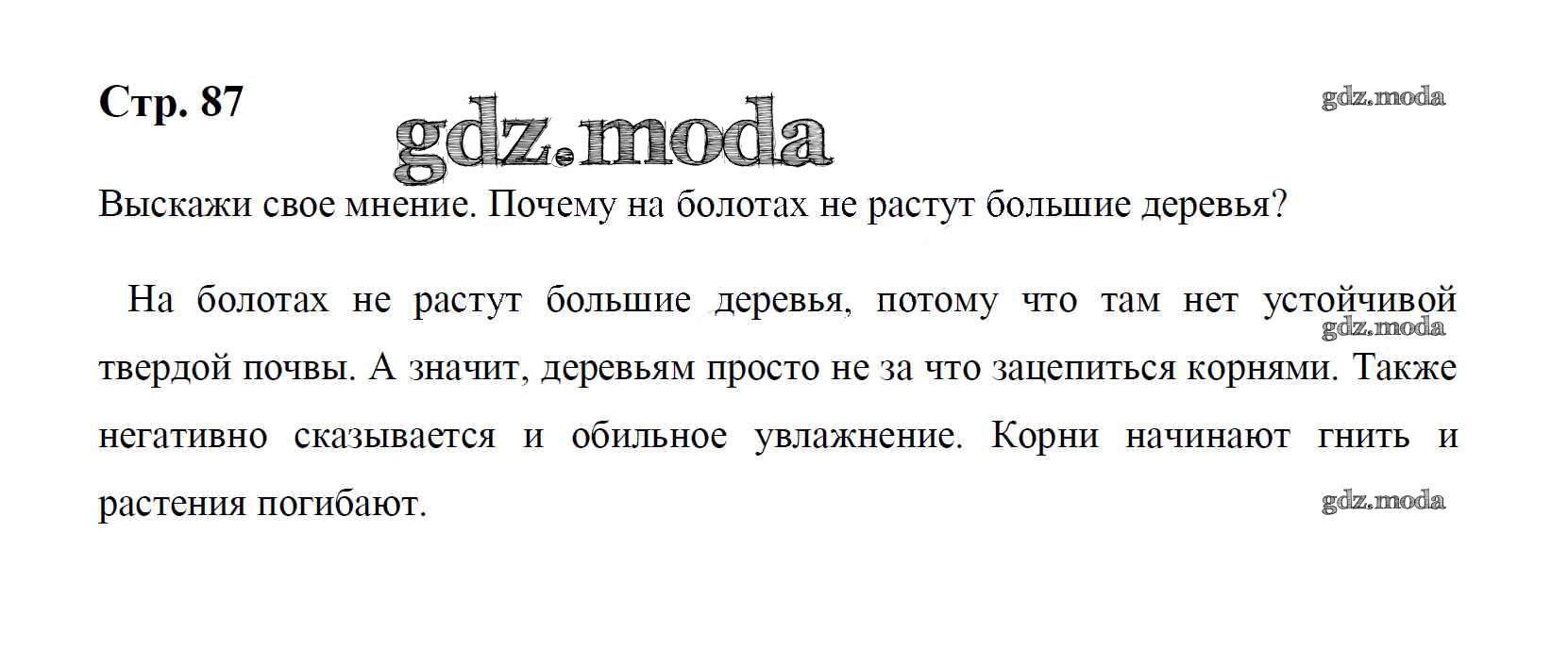 Стр. 87

Выскажи свое мнение. Почему на болотах не растут большие деревья?

На болотах не растут большие деревья, потому что там нет устойчивой твердой почвы. А значит, деревьям просто не за что зацепиться корнями. Также негативно сказывается и обильное увлажнение. Корни начинают гнить и растения погибают.

gdz.moda